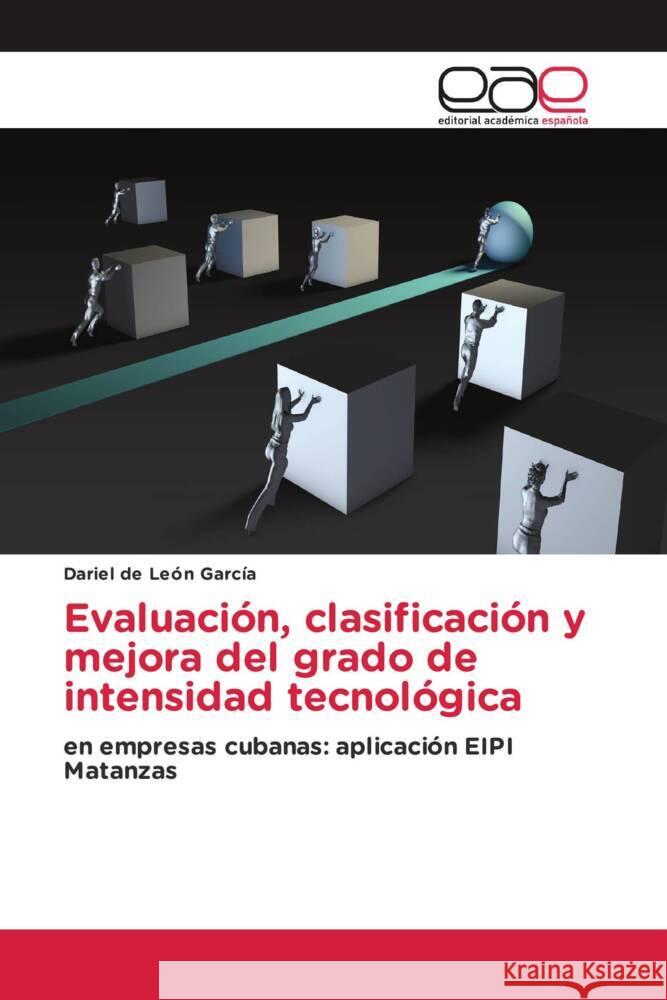 eae
editorial académica española

Dariel de León García

Evaluación, clasificación y mejora del grado de intensidad tecnológica

en empresas cubanas: aplicación EIPI Matanzas